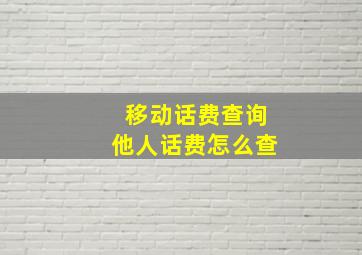 移动话费查询
他人话费怎么查